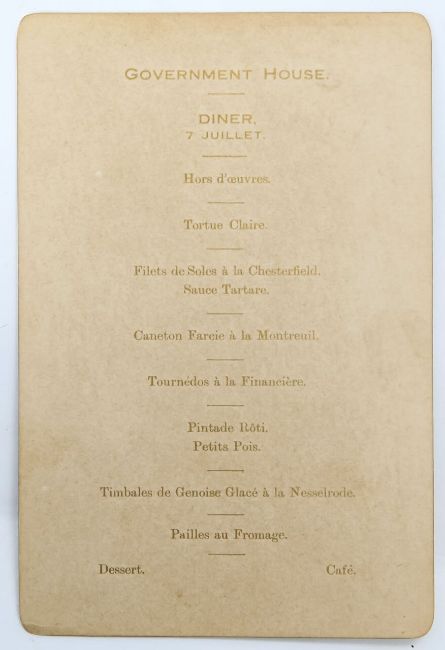 GOVERNMENT HOUSE.

DINER.
7 JUILLET.

Hors d'œuvres.

Tortue Claire.

Filets de Soles à la Chesterfield.
Sauce Tartare.

Caneton Farcie à la Montreuil.

Tournédos à la Financière.

Pintade Rôti.
Petits Pois.

Timbales de Genoise Glacé à la Nesselrode.

Pailles au Fromage.

Dessert. Café.